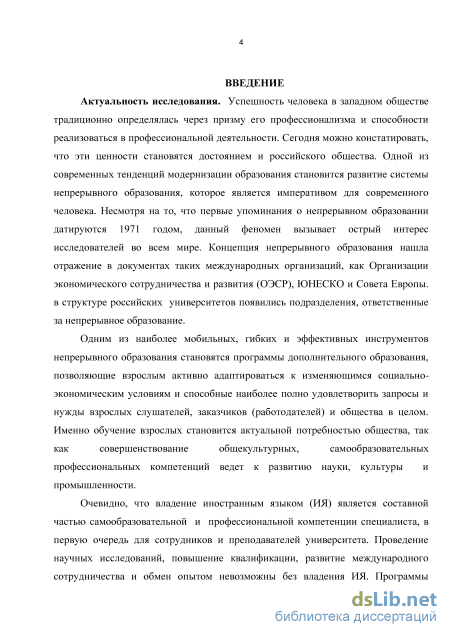 4

ВВЕДЕНИЕ

Актуальность исследования. Успешность человека в западном обществе традиционно определялась через призму его профессионализма и способности реализоваться в профессиональной деятельности. Сегодня можно констатировать, что эти ценности становятся достоянием и российского общества. Одной из современных тенденций модернизации образования становится развитие системы непрерывного образования, которое является императивом для современного человека. Несмотря на то, что первые упоминания о непрерывном образовании датируются 1971 годом, данный феномен вызывает острый интерес исследователей во всем мире. Концепция непрерывного образования нашла отражение в документах таких международных организаций, как Организации экономического сотрудничества и развития (ОЭСР), ЮНЕСКО и Совета Европы. в структуре российских университетов появились подразделения, ответственные за непрерывное образование.

Одним из наиболее мобильных, гибких и эффективных инструментов непрерывного образования становятся программы дополнительного образования, позволяющие взрослым активно адаптироваться к изменяющимся социально-экономическим условиям и способные наиболее полно удовлетворить запросы и нужды взрослых слушателей, заказчиков (работодателей) и общества в целом. Именно обучение взрослых становится актуальной потребностью общества, так как совершенствование общекультурных, самообразовательных профессиональных компетенций ведет к развитию науки, культуры и промышленности.

Очевидно, что владение иностранным языком (ИЯ) является составной частью самообразовательной и профессиональной компетенции специалиста, в первую очередь для сотрудников и преподавателей университета. Проведение научных исследований, повышение квалификации, развитие международного сотрудничества и обмен опытом невозможны без владения ИЯ. Программы

dsLib.net
библиотека диссертаций